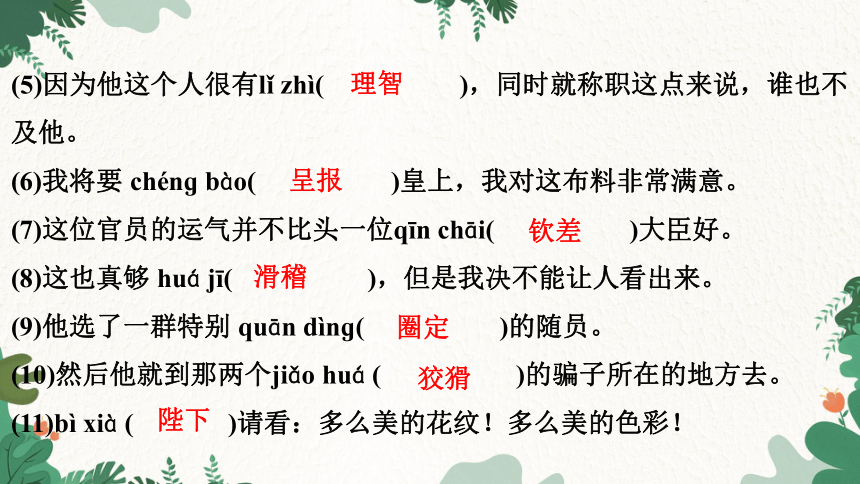 (5)因为他这个人很有lǐ zhì( 理智 )，同时就称职这点来说，谁也不及他。

(6)我将要 chéng bào( 呈报 )皇上，我对这布料非常满意。

(7)这位官员的运气并不比头一位qīn chāi( 钦差 )大臣好。

(8)这也真够 huá jī( 滑稽 )，但是我决不能让人看出来。

(9)他选了一群特别 quān dìng( 圈定 )的随员。

(10)然后他就到那两个jiǎo huá ( 狡猾 )的骗子所在的地方去。

(11)bì xià ( 陛下 )请看：多么美的花纹！多么美的色彩！